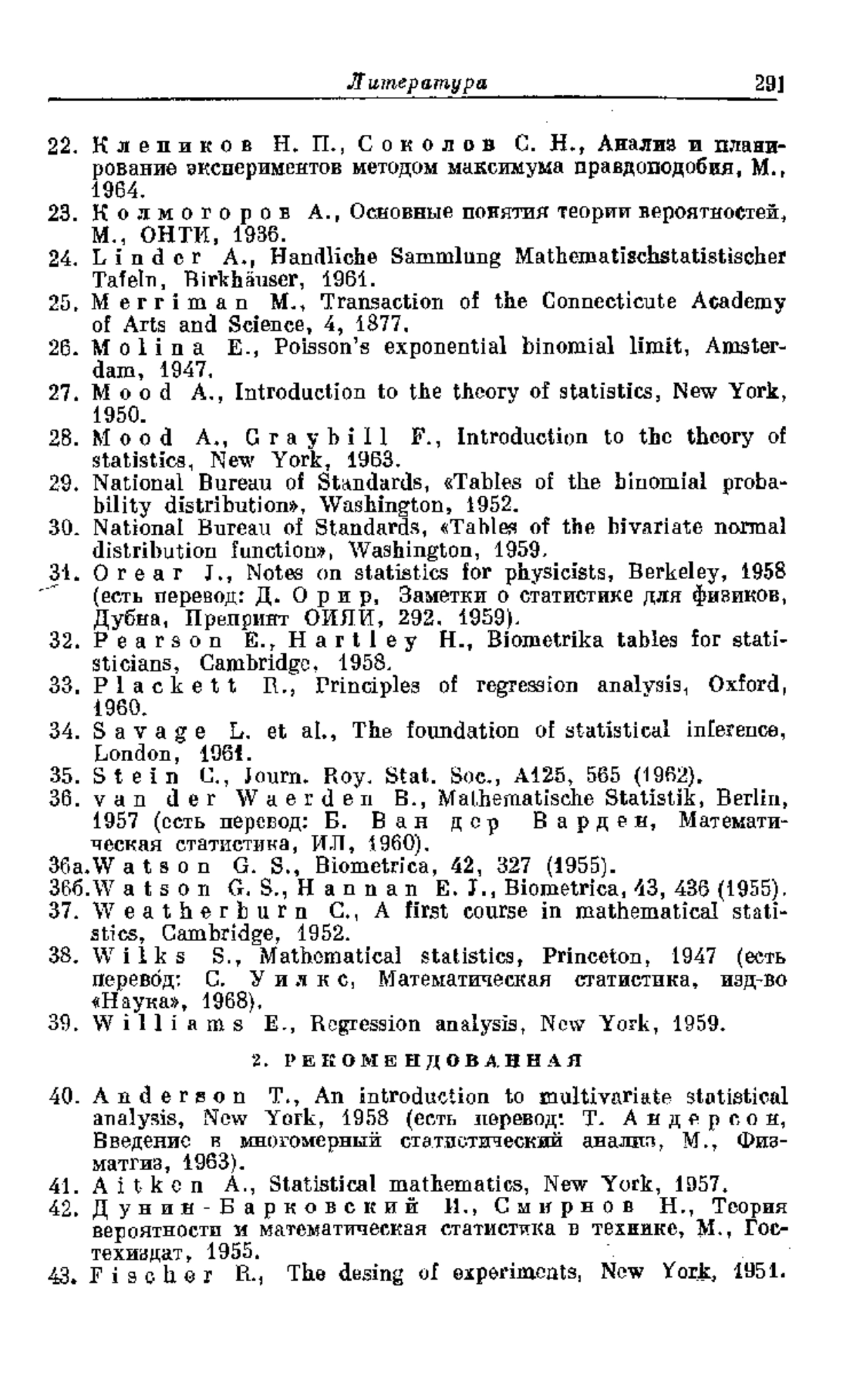 Литература 291

22. Клепиков Н. П., Соколов С. Н., Анализ и планирование экспериментов методом максимума правдоподобия, М., 1964.
23. Колмогоров А., Основные понятия теории вероятностей, М., ОНТИ, 1936.
24. Linder A., Handliche Sammlung Mathematischstatistischer Tafeln, Birkhäuser, 1961.
25. Merriman M., Transaction of the Connecticute Academy of Arts and Science, 4, 1877.
26. Molina E., Poisson's exponential binomial limit, Amsterdam, 1947.
27. Mood A., Introduction to the theory of statistics, New York, 1950.
28. Mood A., Graybill F., Introduction to the theory of statistics, New York, 1963.
29. National Bureau of Standards, «Tables of the binomial probability distribution», Washington, 1952.
30. National Bureau of Standards, «Tables of the bivariate normal distribution function», Washington, 1959.
31. Orear J., Notes on statistics for physicists, Berkeley, 1958 (есть перевод: Д. Орир, Заметки о статистике для физиков, Дубна, Препринт ОИЯИ, 292, 1959).
32. Pearson E., Hartley H., Biometrika tables for statisticians, Cambridge, 1958.
33. Plackett R., Principles of regression analysis, Oxford, 1960.
34. Savage L. et al., The foundation of statistical inference, London, 1961.
35. Stein C., Journ. Roy. Stat. Soc., A125, 565 (1962).
36. van der Waerden B., Mathematische Statistik, Berlin, 1957 (есть перевод: Б. Ван дер Варден, Математическая статистика, ИЛ, 1960).
36а. Watson G. S., Biometrica, 42, 327 (1955).
36б. Watson G. S., Hannan E. J., Biometrica, 43, 436 (1955).
37. Weatherburn C., A first course in mathematical statistics, Cambridge, 1952.
38. Wilks S., Mathematical statistics, Princeton, 1947 (есть перевод: С. Уилкс, Математическая статистика, изд-во «Наука», 1968).
39. Williams E., Regression analysis, New York, 1959.

2. РЕКОМЕНДОВАННАЯ

40. Anderson T., An introduction to multivariate statistical analysis, New York, 1958 (есть перевод: Т. Андерсон, Введение в многомерный статистический анализ, М., Физматгиз, 1963).
41. Aitken A., Statistical mathematics, New York, 1957.
42. Дунин-Барковский И., Смирнов Н., Теория вероятности и математическая статистика в технике, М., Гостехиздат, 1955.
43. Fischer R., The desing of experiments, New York, 1951.